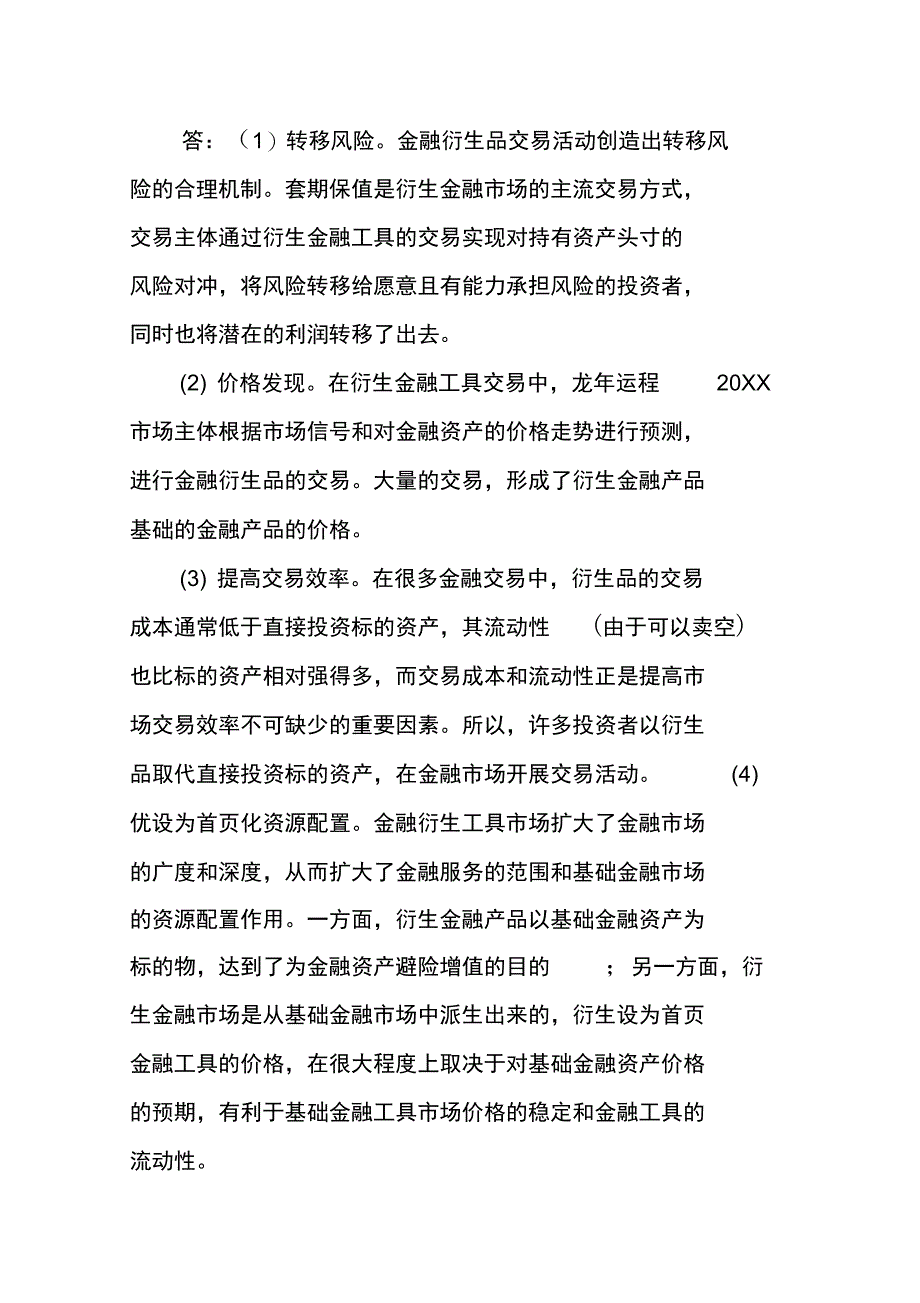 答：（1）转移风险。金融衍生品交易活动创造出转移风险的合理机制。套期保值是衍生金融市场的主流交易方式，交易主体通过衍生金融工具的交易实现对持有资产头寸的风险对冲，将风险转移给愿意且有能力承担风险的投资者，同时也将潜在的利润转移了出去。

(2) 价格发现。在衍生金融工具交易中，龙年运程 20XX 市场主体根据市场信号和对金融资产的价格走势进行预测，进行金融衍生品的交易。大量的交易，形成了衍生金融产品基础的金融产品的价格。

(3) 提高交易效率。在很多金融交易中，衍生品的交易成本通常低于直接投资标的资产，其流动性 （由于可以卖空）也比标的资产相对强得多，而交易成本和流动性正是提高市场交易效率不可缺少的重要因素。所以，许多投资者以衍生品取代直接投资标的资产，在金融市场开展交易活动。 (4) 优设为首页化资源配置。金融衍生工具市场扩大了金融市场的广度和深度，从而扩大了金融服务的范围和基础金融市场的资源配置作用。一方面，衍生金融产品以基础金融资产为标的物，达到了为金融资产避险增值的目的 ；另一方面，衍生金融市场是从基础金融市场中派生出来的，衍生设为首页金融工具的价格，在很大程度上取决于对基础金融资产价格的预期，有利于基础金融工具市场价格的稳定和金融工具的流动性。